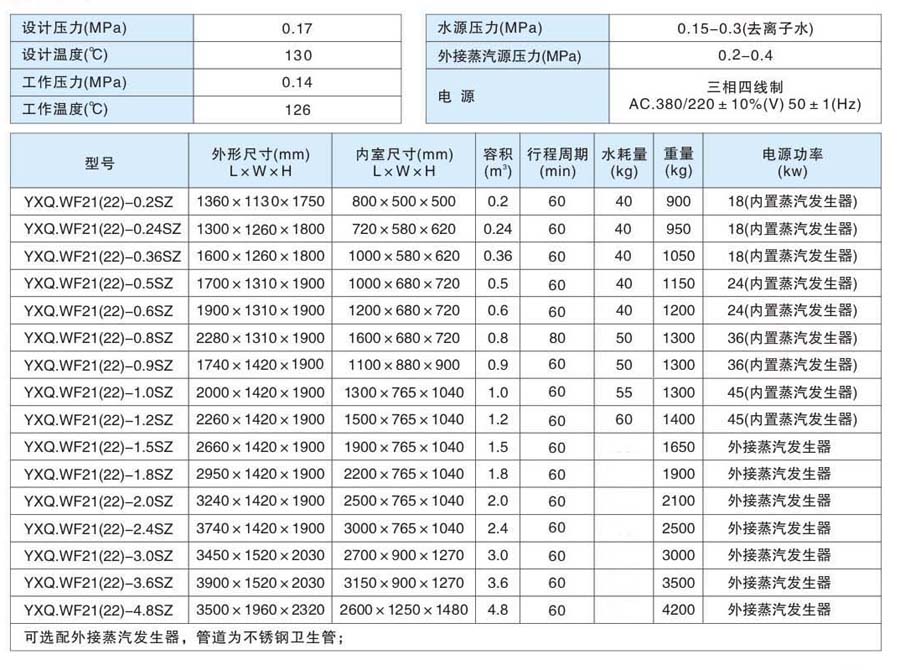 | 设计压力(MPa) | 0.17 |
|---|---|
| 设计温度(℃) | 130 |
| 工作压力(MPa) | 0.14 |
| 工作温度(℃) | 126 |

| 水源压力(MPa) | 0.15-0.3(去离子水) |
|---|---|
| 外接蒸汽源压力(MPa) | 0.2-0.4 |
| 电 源 | 三相四线制 AC.380/220 ± 10%(V) 50 ± 1(Hz) |

| 型号 | 外形尺寸(mm) L×W×H | 内室尺寸(mm) L×W×H | 容积 ($m^3$) | 行程周期 (min) | 水耗量 (kg) | 重量 (kg) | 电源功率 (kw) |
|---|---|---|---|---|---|---|---|
| YXQ.WF21(22)-0.2SZ | 1360×1130×1750 | 800×500×500 | 0.2 | 60 | 40 | 900 | 18(内置蒸汽发生器) |
| YXQ.WF21(22)-0.24SZ | 1300×1260×1800 | 720×580×620 | 0.24 | 60 | 40 | 950 | 18(内置蒸汽发生器) |
| YXQ.WF21(22)-0.36SZ | 1600×1260×1800 | 1000×580×620 | 0.36 | 60 | 40 | 1050 | 18(内置蒸汽发生器) |
| YXQ.WF21(22)-0.5SZ | 1700×1310×1900 | 1000×680×720 | 0.5 | 60 | 40 | 1150 | 24(内置蒸汽发生器) |
| YXQ.WF21(22)-0.6SZ | 1900×1310×1900 | 1200×680×720 | 0.6 | 60 | 40 | 1200 | 24(内置蒸汽发生器) |
| YXQ.WF21(22)-0.8SZ | 2280×1310×1900 | 1600×680×720 | 0.8 | 80 | 50 | 1300 | 36(内置蒸汽发生器) |
| YXQ.WF21(22)-0.9SZ | 1740×1420×1900 | 1100×880×900 | 0.9 | 60 | 50 | 1300 | 36(内置蒸汽发生器) |
| YXQ.WF21(22)-1.0SZ | 2000×1420×1900 | 1300×765×1040 | 1.0 | 60 | 55 | 1300 | 45(内置蒸汽发生器) |
| YXQ.WF21(22)-1.2SZ | 2260×1420×1900 | 1500×765×1040 | 1.2 | 60 | 60 | 1400 | 45(内置蒸汽发生器) |
| YXQ.WF21(22)-1.5SZ | 2660×1420×1900 | 1900×765×1040 | 1.5 | 60 | | 1650 | 外接蒸汽发生器 |
| YXQ.WF21(22)-1.8SZ | 2950×1420×1900 | 2200×765×1040 | 1.8 | 60 | | 1900 | 外接蒸汽发生器 |
| YXQ.WF21(22)-2.0SZ | 3240×1420×1900 | 2500×765×1040 | 2.0 | 60 | | 2100 | 外接蒸汽发生器 |
| YXQ.WF21(22)-2.4SZ | 3740×1420×1900 | 3000×765×1040 | 2.4 | 60 | | 2500 | 外接蒸汽发生器 |
| YXQ.WF21(22)-3.0SZ | 3450×1520×2030 | 2700×900×1270 | 3.0 | 60 | | 3000 | 外接蒸汽发生器 |
| YXQ.WF21(22)-3.6SZ | 3900×1520×2030 | 3150×900×1270 | 3.6 | 60 | | 3500 | 外接蒸汽发生器 |
| YXQ.WF21(22)-4.8SZ | 3500×1960×2320 | 2600×1250×1480 | 4.8 | 60 | | 4200 | 外接蒸汽发生器 |

可选配外接蒸汽发生器，管道为不锈钢卫生管；